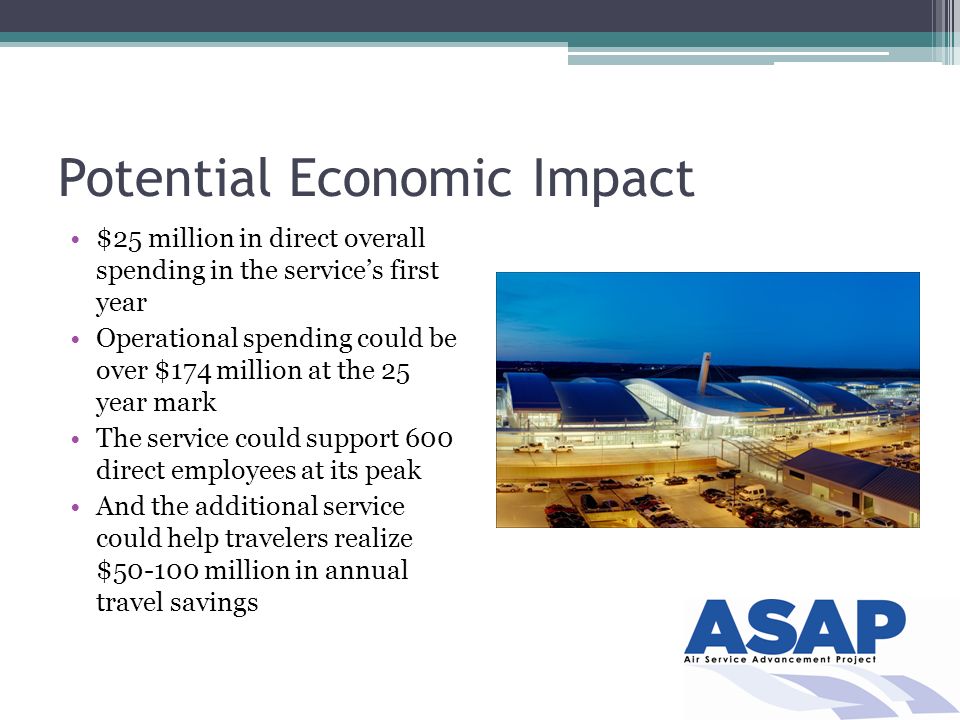 Potential Economic Impact

• \$25 million in direct overall spending in the service's first year
• Operational spending could be over \$174 million at the 25 year mark
• The service could support 600 direct employees at its peak
• And the additional service could help travelers realize \$50-100 million in annual travel savings

ASAP
Air Service Advancement Project